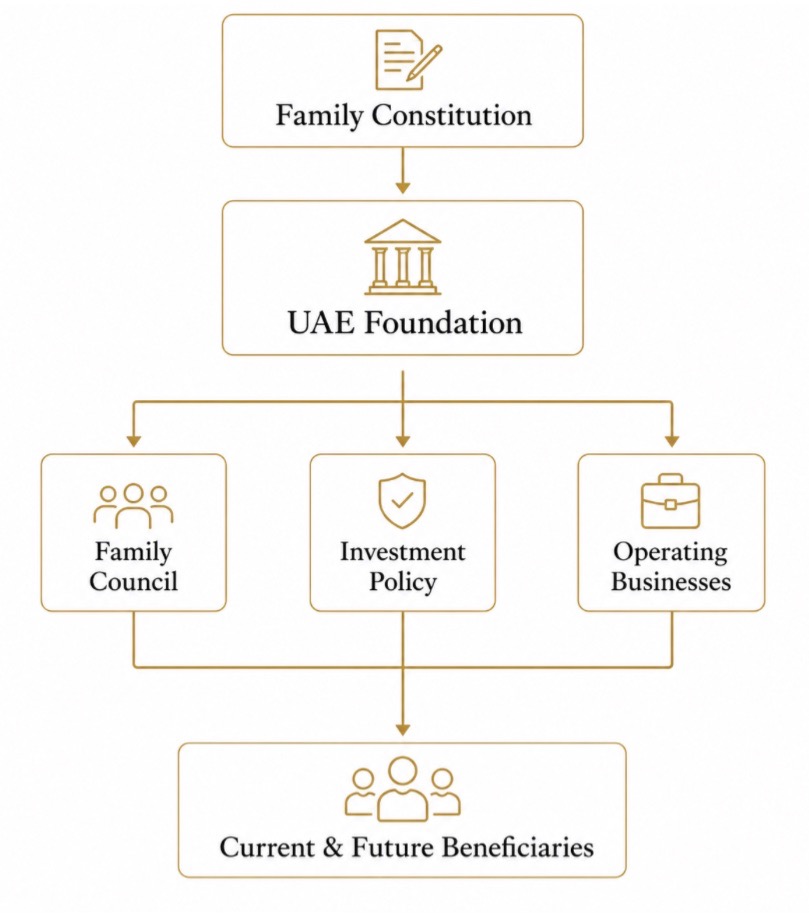 Family Constitution

UAE Foundation

Family Council

Investment Policy

Operating Businesses

Current & Future Beneficiaries